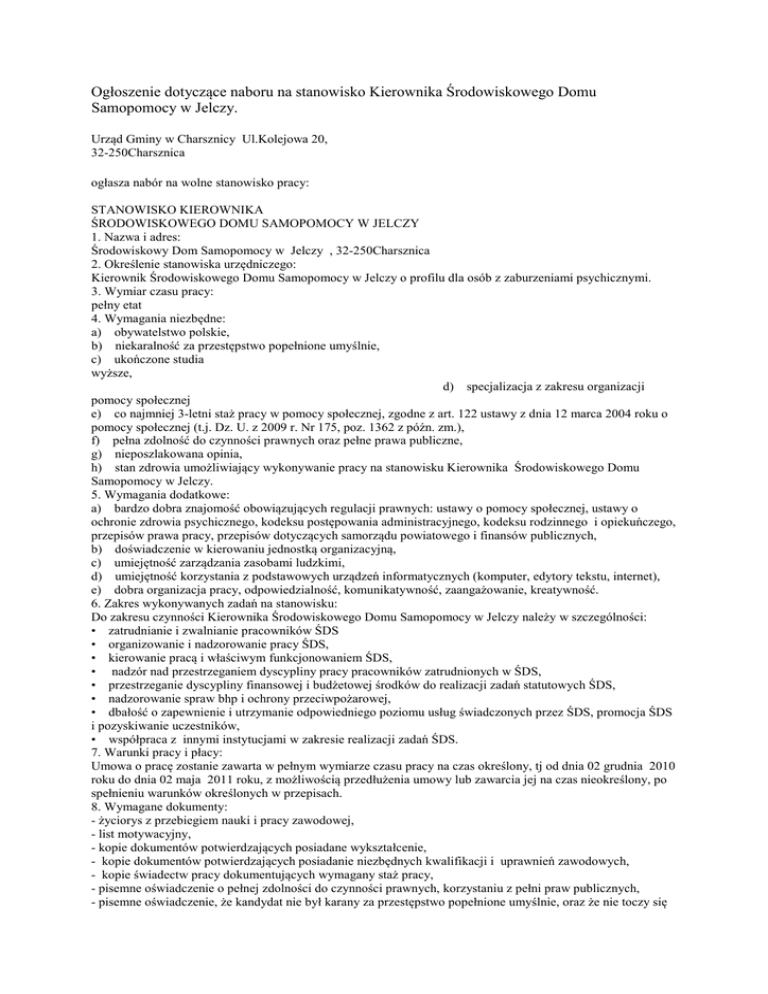 Ogłoszenie dotyczące naboru na stanowisko Kierownika Środowiskowego Domu Samopomocy w Jelczy.

Urząd Gminy w Charsznicy Ul.Kolejowa 20,
32-250Charsznica

ogłasza nabór na wolne stanowisko pracy:

STANOWISKO KIEROWNIKA
ŚRODOWISKOWEGO DOMU SAMOPOMOCY W JELCZY
1. Nazwa i adres:
Środowiskowy Dom Samopomocy w Jelczy , 32-250Charsznica
2. Określenie stanowiska urzędniczego:
Kierownik Środowiskowego Domu Samopomocy w Jelczy o profilu dla osób z zaburzeniami psychicznymi.
3. Wymiar czasu pracy:
pełny etat
4. Wymagania niezbędne:
a) obywatelstwo polskie,
b) niekaralność za przestępstwo popełnione umyślnie,
c) ukończone studia wyższe,
d) specjalizacja z zakresu organizacji pomocy społecznej
e) co najmniej 3-letni staż pracy w pomocy społecznej, zgodne z art. 122 ustawy z dnia 12 marca 2004 roku o pomocy społecznej (t.j. Dz. U. z 2009 r. Nr 175, poz. 1362 z późn. zm.),
f) pełna zdolność do czynności prawnych oraz pełne prawa publiczne,
g) nieposzlakowana opinia,
h) stan zdrowia umożliwiający wykonywanie pracy na stanowisku Kierownika Środowiskowego Domu Samopomocy w Jelczy.
5. Wymagania dodatkowe:
a) bardzo dobra znajomość obowiązujących regulacji prawnych: ustawy o pomocy społecznej, ustawy o ochronie zdrowia psychicznego, kodeksu postępowania administracyjnego, kodeksu rodzinnego i opiekuńczego, przepisów prawa pracy, przepisów dotyczących samorządu powiatowego i finansów publicznych,
b) doświadczenie w kierowaniu jednostką organizacyjną,
c) umiejętność zarządzania zasobami ludzkimi,
d) umiejętność korzystania z podstawowych urządzeń informatycznych (komputer, edytory tekstu, internet),
e) dobra organizacja pracy, odpowiedzialność, komunikatywność, zaangażowanie, kreatywność.
6. Zakres wykonywanych zadań na stanowisku:
Do zakresu czynności Kierownika Środowiskowego Domu Samopomocy w Jelczy należy w szczególności:
• zatrudnianie i zwalnianie pracowników ŚDS
• organizowanie i nadzorowanie pracy ŚDS,
• kierowanie pracą i właściwym funkcjonowaniem ŚDS,
• nadzór nad przestrzeganiem dyscypliny pracy pracowników zatrudnionych w ŚDS,
• przestrzeganie dyscypliny finansowej i budżetowej środków do realizacji zadań statutowych ŚDS,
• nadzorowanie spraw bhp i ochrony przeciwpożarowej,
• dbałość o zapewnienie i utrzymanie odpowiedniego poziomu usług świadczonych przez ŚDS, promocja ŚDS i pozyskiwanie uczestników,
• współpraca z innymi instytucjami w zakresie realizacji zadań ŚDS.
7. Warunki pracy i płacy:
Umowa o pracę zostanie zawarta w pełnym wymiarze czasu pracy na czas określony, tj od dnia 02 grudnia 2010 roku do dnia 02 maja 2011 roku, z możliwością przedłużenia umowy lub zawarcia jej na czas nieokreślony, po spełnieniu warunków określonych w przepisach.
8. Wymagane dokumenty:
- życiorys z przebiegiem nauki i pracy zawodowej,
- list motywacyjny,
- kopie dokumentów potwierdzających posiadane wykształcenie,
- kopie dokumentów potwierdzających posiadanie niezbędnych kwalifikacji i uprawnień zawodowych,
- kopie świadectw pracy dokumentujących wymagany staż pracy,
- pisemne oświadczenie o pełnej zdolności do czynności prawnych, korzystaniu z pełni praw publicznych,
- pisemne oświadczenie, że kandydat nie był karany za przestępstwo popełnione umyślnie, oraz że nie toczy się